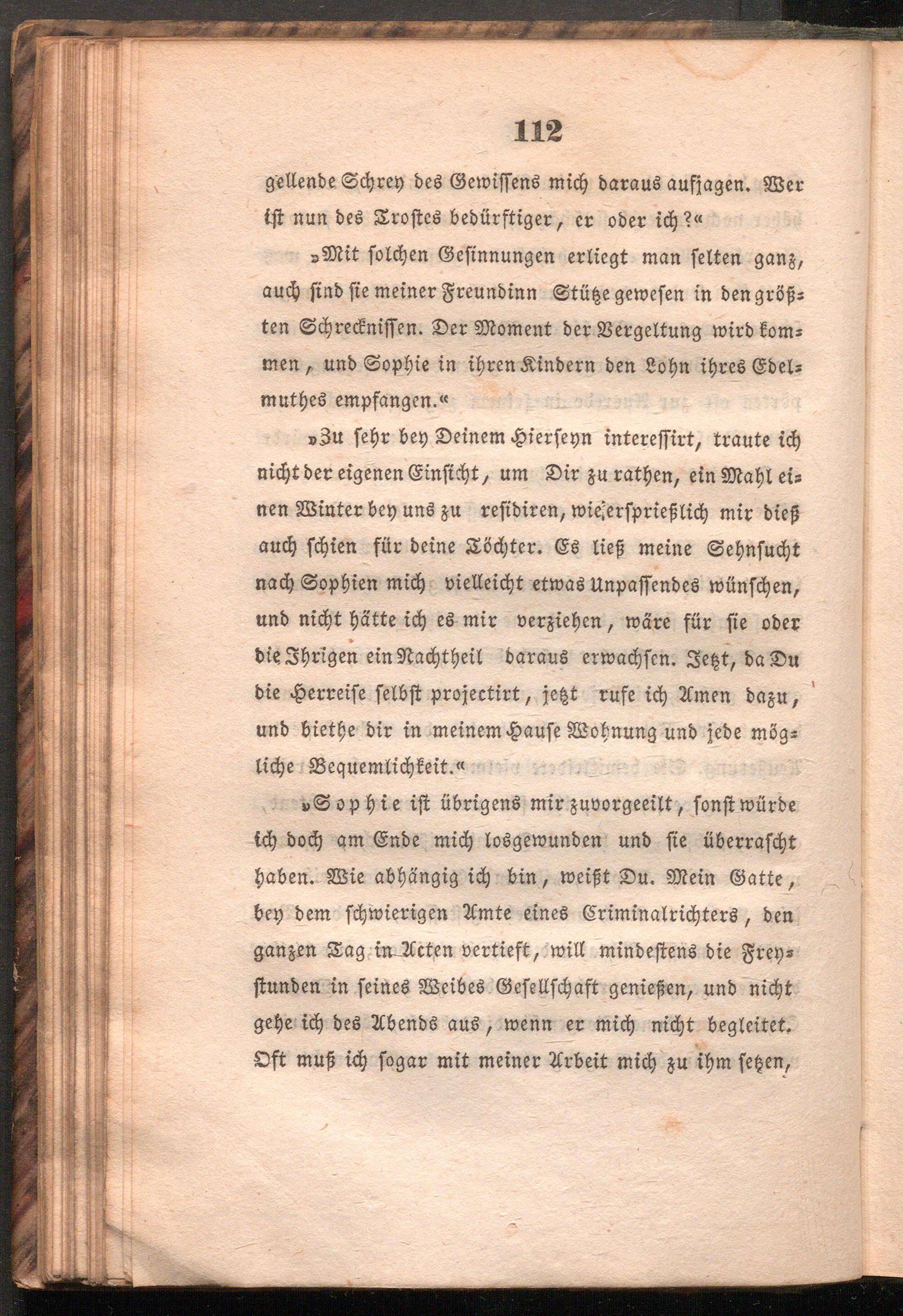 112

gellende Schrey des Gewissens mich daraus aufjagen. Wer ist nun des Trostes bedürftiger, er oder ich?«

»Mit solchen Gesinnungen erliegt man selten ganz, auch sind sie meiner Freundinn Stütze gewesen in den größten Schrecknissen. Der Moment der Vergeltung wird kommen, und Sophie in ihren Kindern den Lohn ihres Edelmuthes empfangen.«

»Zu sehr bey Deinem Hierseyn interessirt, traute ich nicht der eigenen Einsicht, um Dir zu rathen, ein Mahl einen Winter bey uns zu residiren, wie ersprießlich mir dieß auch schien für deine Töchter. Es ließ meine Sehnsucht nach Sophien mich vielleicht etwas Unpassendes wünschen, und nicht hätte ich es mir verziehen, wäre für sie oder die Ihrigen ein Nachtheil daraus erwachsen. Jetzt, da Du die Herreise selbst projectirt, jetzt rufe ich Amen dazu, und biethe dir in meinem Hause Wohnung und jede mögliche Bequemlichkeit.«

»Sophie ist übrigens mir zuvorgeeilt, sonst würde ich doch am Ende mich losgewunden und sie überrascht haben. Wie abhängig ich bin, weißt Du. Mein Gatte, bey dem schwierigen Amte eines Criminalrichters, den ganzen Tag in Acten vertieft, will mindestens die Freystunden in seines Weibes Gesellschaft genießen, und nicht gehe ich des Abends aus, wenn er mich nicht begleitet. Oft muß ich sogar mit meiner Arbeit mich zu ihm setzen,